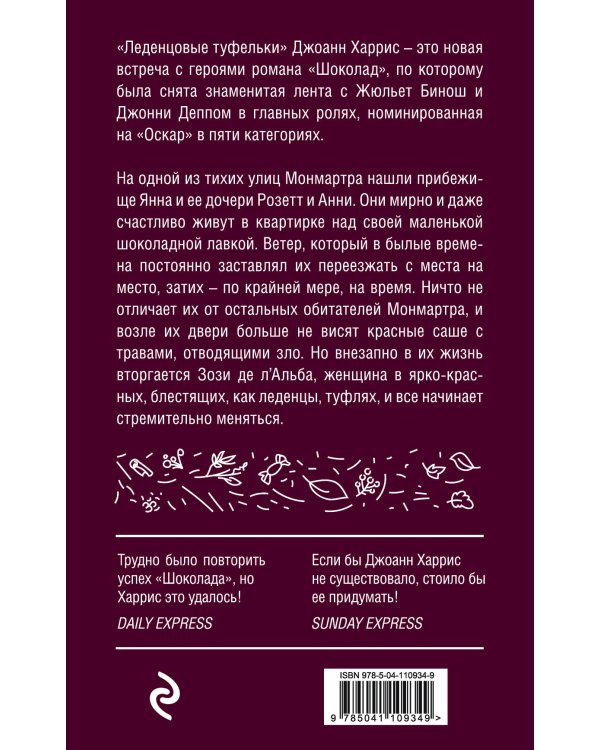 «Леденцовые туфельки» Джоанн Харрис – это новая встреча с героями романа «Шоколад», по которому была снята знаменитая лента с Жюльет Бинош и Джонни Деппом в главных ролях, номинированная на «Оскар» в пяти категориях.

На одной из тихих улиц Монмартра нашли прибежище Янна и ее дочери Розетт и Анни. Они мирно и даже счастливо живут в квартирке над своей маленькой шоколадной лавкой. Ветер, который в былые времена постоянно заставлял их переезжать с места на место, затих – по крайней мере, на время. Ничто не отличает их от остальных обитателей Монмартра, и возле их двери больше не висят красные саше с травами, отводящими зло. Но внезапно в их жизнь вторгается Зози де л'Альба, женщина в ярко-красных, блестящих, как леденцы, туфлях, и все начинает стремительно меняться.

Трудно было повторить успех «Шоколада», но Харрис это удалось!

DAILY EXPRESS

Если бы Джоанн Харрис не существовало, стоило бы ее придумать!

SUNDAY EXPRESS

ISBN 978-5-04-110934-9

9 785041 109349 >